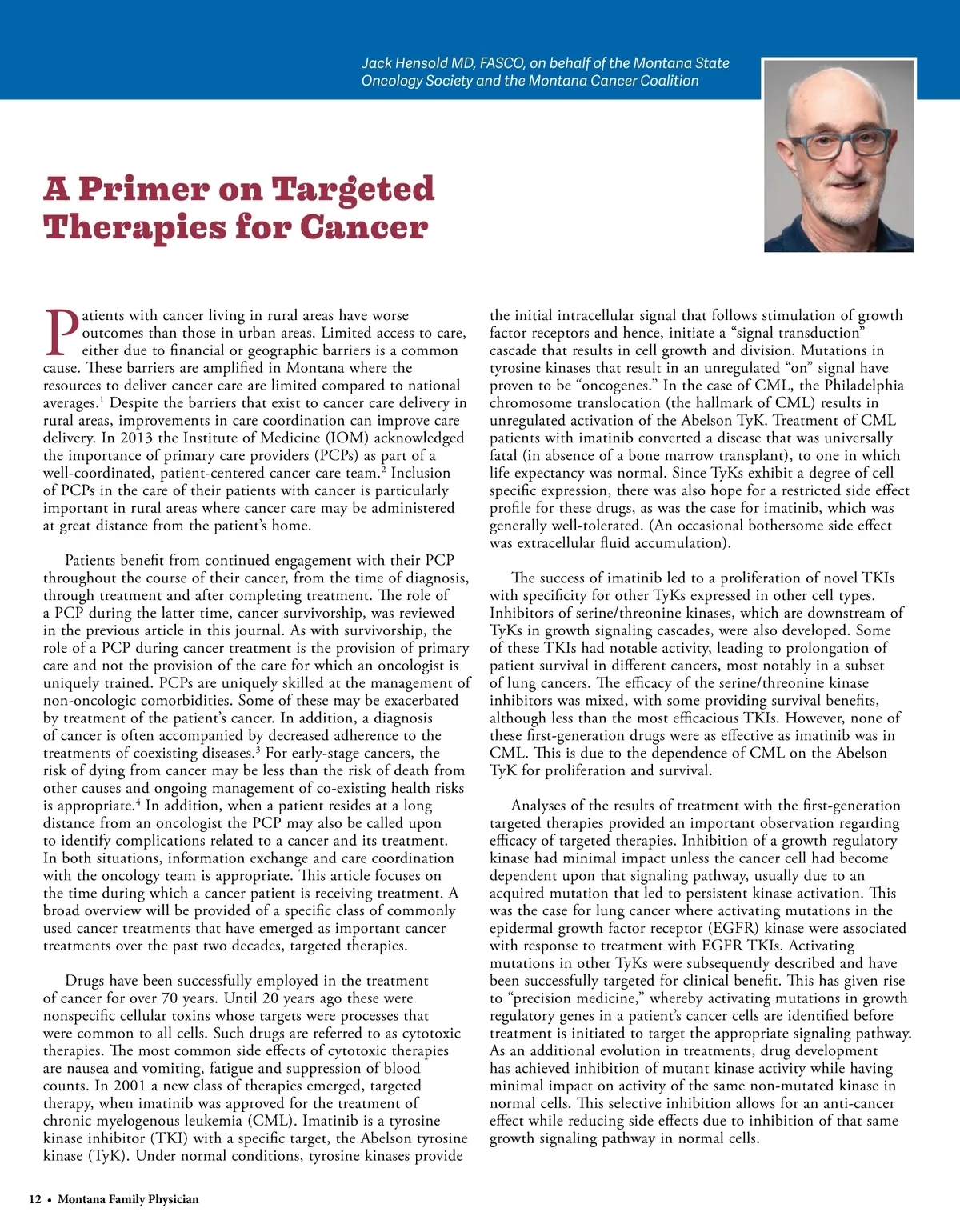 Jack Hensold MD, FASCO, on behalf of the Montana State Oncology Society and the Montana Cancer Coalition

A Primer on Targeted Therapies for Cancer

Patients with cancer living in rural areas have worse outcomes than those in urban areas. Limited access to care, either due to financial or geographic barriers is a common cause. These barriers are amplified in Montana where the resources to deliver cancer care are limited compared to national averages.$^1$ Despite the barriers that exist to cancer care delivery in rural areas, improvements in care coordination can improve care delivery. In 2013 the Institute of Medicine (IOM) acknowledged the importance of primary care providers (PCPs) as part of a well-coordinated, patient-centered cancer care team.$^2$ Inclusion of PCPs in the care of their patients with cancer is particularly important in rural areas where cancer care may be administered at great distance from the patient's home.

Patients benefit from continued engagement with their PCP throughout the course of their cancer, from the time of diagnosis, through treatment and after completing treatment. The role of a PCP during the latter time, cancer survivorship, was reviewed in the previous article in this journal. As with survivorship, the role of a PCP during cancer treatment is the provision of primary care and not the provision of the care for which an oncologist is uniquely trained. PCPs are uniquely skilled at the management of non-oncologic comorbidities. Some of these may be exacerbated by treatment of the patient's cancer. In addition, a diagnosis of cancer is often accompanied by decreased adherence to the treatments of coexisting diseases.$^3$ For early-stage cancers, the risk of dying from cancer may be less than the risk of death from other causes and ongoing management of co-existing health risks is appropriate.$^4$ In addition, when a patient resides at a long distance from an oncologist the PCP may also be called upon to identify complications related to a cancer and its treatment. In both situations, information exchange and care coordination with the oncology team is appropriate. This article focuses on the time during which a cancer patient is receiving treatment. A broad overview will be provided of a specific class of commonly used cancer treatments that have emerged as important cancer treatments over the past two decades, targeted therapies.

Drugs have been successfully employed in the treatment of cancer for over 70 years. Until 20 years ago these were nonspecific cellular toxins whose targets were processes that were common to all cells. Such drugs are referred to as cytotoxic therapies. The most common side effects of cytotoxic therapies are nausea and vomiting, fatigue and suppression of blood counts. In 2001 a new class of therapies emerged, targeted therapy, when imatinib was approved for the treatment of chronic myelogenous leukemia (CML). Imatinib is a tyrosine kinase inhibitor (TKI) with a specific target, the Abelson tyrosine kinase (TyK). Under normal conditions, tyrosine kinases provide the initial intracellular signal that follows stimulation of growth factor receptors and hence, initiate a "signal transduction" cascade that results in cell growth and division. Mutations in tyrosine kinases that result in an unregulated "on" signal have proven to be "oncogenes." In the case of CML, the Philadelphia chromosome translocation (the hallmark of CML) results in unregulated activation of the Abelson TyK. Treatment of CML patients with imatinib converted a disease that was universally fatal (in absence of a bone marrow transplant), to one in which life expectancy was normal. Since TyKs exhibit a degree of cell specific expression, there was also hope for a restricted side effect profile for these drugs, as was the case for imatinib, which was generally well-tolerated. (An occasional bothersome side effect was extracellular fluid accumulation).

The success of imatinib led to a proliferation of novel TKIs with specificity for other TyKs expressed in other cell types. Inhibitors of serine/threonine kinases, which are downstream of TyKs in growth signaling cascades, were also developed. Some of these TKIs had notable activity, leading to prolongation of patient survival in different cancers, most notably in a subset of lung cancers. The efficacy of the serine/threonine kinase inhibitors was mixed, with some providing survival benefits, although less than the most efficacious TKIs. However, none of these first-generation drugs were as effective as imatinib was in CML. This is due to the dependence of CML on the Abelson TyK for proliferation and survival.

Analyses of the results of treatment with the first-generation targeted therapies provided an important observation regarding efficacy of targeted therapies. Inhibition of a growth regulatory kinase had minimal impact unless the cancer cell had become dependent upon that signaling pathway, usually due to an acquired mutation that led to persistent kinase activation. This was the case for lung cancer where activating mutations in the epidermal growth factor receptor (EGFR) kinase were associated with response to treatment with EGFR TKIs. Activating mutations in other TyKs were subsequently described and have been successfully targeted for clinical benefit. This has given rise to "precision medicine," whereby activating mutations in growth regulatory genes in a patient's cancer cells are identified before treatment is initiated to target the appropriate signaling pathway. As an additional evolution in treatments, drug development has achieved inhibition of mutant kinase activity while having minimal impact on activity of the same non-mutated kinase in normal cells. This selective inhibition allows for an anti-cancer effect while reducing side effects due to inhibition of that same growth signaling pathway in normal cells.

12 • Montana Family Physician